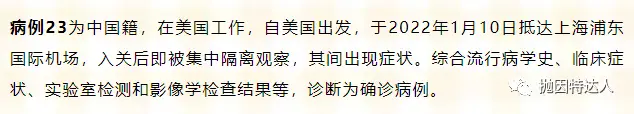 病例23为中国籍，在美国工作，自美国出发，于2022年1月10日抵达上海浦东国际机场，入关后即被集中隔离观察，其间出现症状。综合流行病学史、临床症状、实验室检测和影像学检查结果等，诊断为确诊病例。

抛因特达人